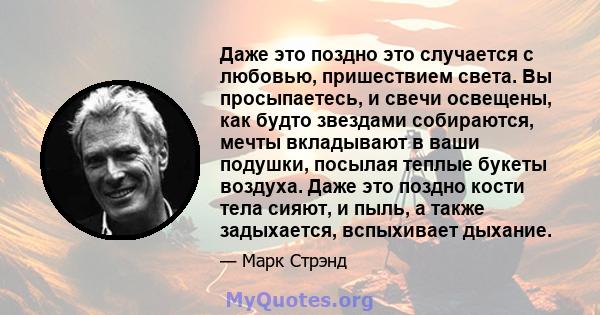 Даже это поздно это случается с любовью, пришествием света. Вы просыпаетесь, и свечи освещены, как будто звездами собираются, мечты вкладывают в ваши подушки, посылая теплые букеты воздуха. Даже это поздно кости тела сияют, и пыль, а также задыхается, вспыхивает дыхание.

— Марк Стрэнд

MyQuotes.org